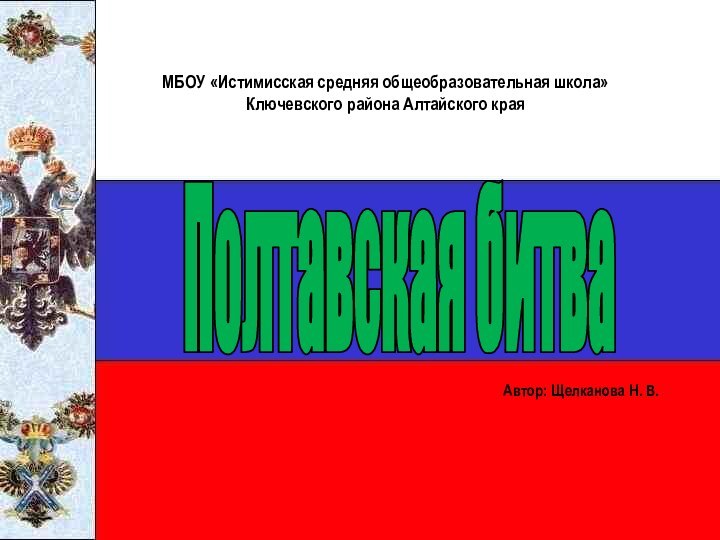 МБОУ «Истимисская средняя общеобразовательная школа»
Ключевского района Алтайского края

Полтавская битва

Автор: Щелканова Н. В.